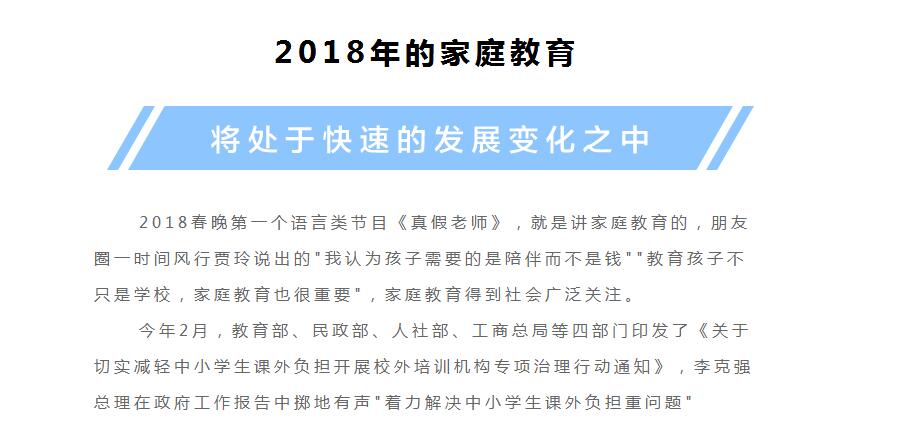 2018年的家庭教育

将处于快速的发展变化之中

2018春晚第一个语言类节目《真假老师》，就是讲家庭教育的，朋友圈一时间风行贾玲说出的"我认为孩子需要的是陪伴而不是钱""教育孩子不只是学校，家庭教育也很重要"，家庭教育得到社会广泛关注。

今年2月，教育部、民政部、人社部、工商总局等四部门印发了《关于切实减轻中小学生课外负担开展校外培训机构专项治理行动通知》，李克强总理在政府工作报告中掷地有声"着力解决中小学生课外负担重问题"